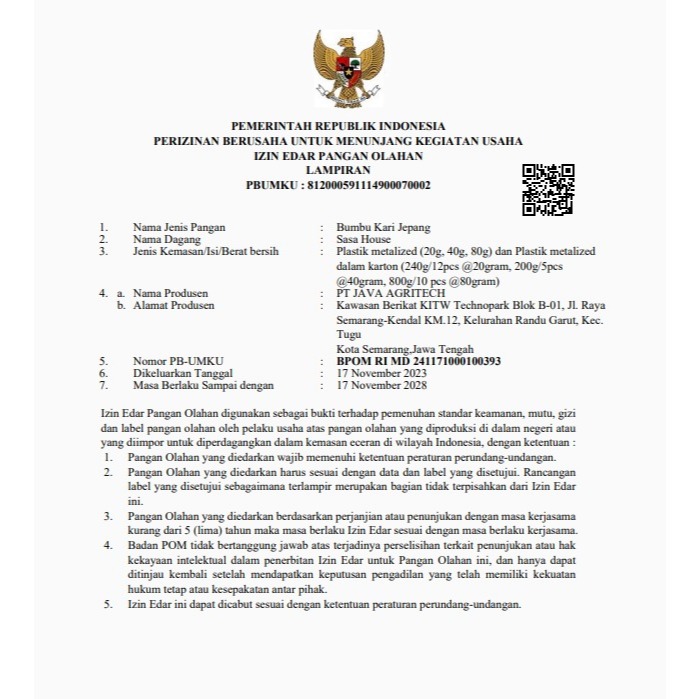 PEMERINTAH REPUBLIK INDONESIA
PERIZINAN BERUSAHA UNTUK MENUNJANG KEGIATAN USAHA
IZIN EDAR PANGAN OLAHAN
LAMPIRAN
PBUMKU : 812000591114900070002

1. Nama Jenis Pangan : Bumbu Kari Jepang
2. Nama Dagang : Sasa House
3. Jenis Kemasan/Isi/Berat bersih : Plastik metalized (20g, 40g, 80g) dan Plastik metalized dalam karton (240g/12pcs @20gram, 200g/5pcs @40gram, 800g/10 pcs @80gram)
4. a. Nama Produsen : PT JAVA AGRITECH
b. Alamat Produsen : Kawasan Berikat KITW Technopark Blok B-01, Jl. Raya Semarang-Kendal KM.12, Kelurahan Randu Garut, Kec. Tugu
Kota Semarang,Jawa Tengah
5. Nomor PB-UMKU : BPOM RI MD 241171000100393
6. Dikeluarkan Tanggal : 17 November 2023
7. Masa Berlaku Sampai dengan : 17 November 2028

Izin Edar Pangan Olahan digunakan sebagai bukti terhadap pemenuhan standar keamanan, mutu, gizi dan label pangan olahan oleh pelaku usaha atas pangan olahan yang diproduksi di dalam negeri atau yang diimpor untuk diperdagangkan dalam kemasan eceran di wilayah Indonesia, dengan ketentuan :
1. Pangan Olahan yang diedarkan wajib memenuhi ketentuan peraturan perundang-undangan.
2. Pangan Olahan yang diedarkan harus sesuai dengan data dan label yang disetujui. Rancangan label yang disetujui sebagaimana terlampir merupakan bagian tidak terpisahkan dari Izin Edar ini.
3. Pangan Olahan yang diedarkan berdasarkan perjanjian atau penunjukan dengan masa kerjasama kurang dari 5 (lima) tahun maka masa berlaku Izin Edar sesuai dengan masa berlaku kerjasama.
4. Badan POM tidak bertanggung jawab atas terjadinya perselisihan terkait penunjukan atau hak kekayaan intelektual dalam penerbitan Izin Edar untuk Pangan Olahan ini, dan hanya dapat ditinjau kembali setelah mendapatkan keputusan pengadilan yang telah memiliki kekuatan hukum tetap atau kesepakatan antar pihak.
5. Izin Edar ini dapat dicabut sesuai dengan ketentuan peraturan perundang-undangan.